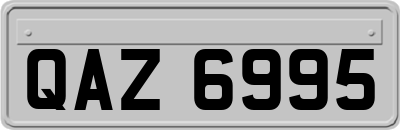 QAZ 6995